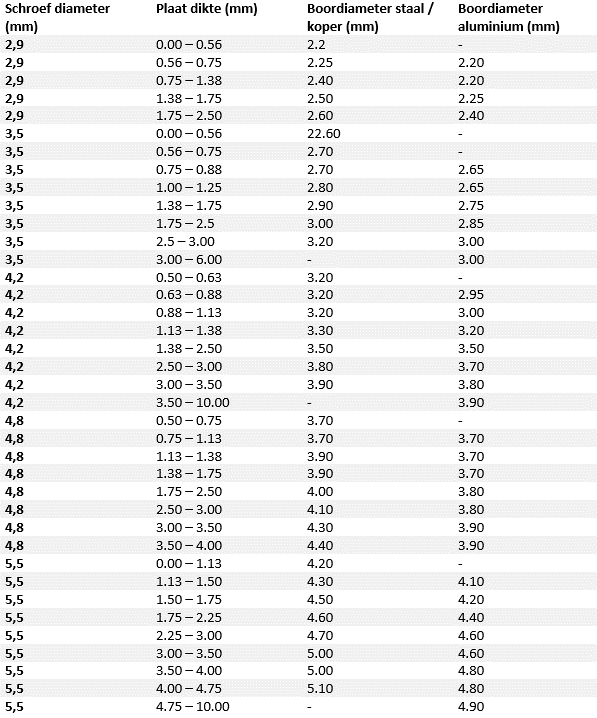 | Schroef diameter (mm) | Plaat dikte (mm) | Boordiameter staal / koper (mm) | Boordiameter aluminium (mm) |
|---|---|---|---|
| 2,9 | 0.00 – 0.56 | 2.2 | - |
| 2,9 | 0.56 – 0.75 | 2.25 | 2.20 |
| 2,9 | 0.75 – 1.38 | 2.40 | 2.20 |
| 2,9 | 1.38 – 1.75 | 2.50 | 2.25 |
| 2,9 | 1.75 – 2.50 | 2.60 | 2.40 |
| 3,5 | 0.00 – 0.56 | 22.60 | - |
| 3,5 | 0.56 – 0.75 | 2.70 | - |
| 3,5 | 0.75 – 0.88 | 2.70 | 2.65 |
| 3,5 | 1.00 – 1.25 | 2.80 | 2.65 |
| 3,5 | 1.38 – 1.75 | 2.90 | 2.75 |
| 3,5 | 1.75 – 2.5 | 3.00 | 2.85 |
| 3,5 | 2.5 – 3.00 | 3.20 | 3.00 |
| 3,5 | 3.00 – 6.00 | - | 3.00 |
| 4,2 | 0.50 – 0.63 | 3.20 | - |
| 4,2 | 0.63 – 0.88 | 3.20 | 2.95 |
| 4,2 | 0.88 – 1.13 | 3.20 | 3.00 |
| 4,2 | 1.13 – 1.38 | 3.30 | 3.20 |
| 4,2 | 1.38 – 2.50 | 3.50 | 3.50 |
| 4,2 | 2.50 – 3.00 | 3.80 | 3.70 |
| 4,2 | 3.00 – 3.50 | 3.90 | 3.80 |
| 4,2 | 3.50 – 10.00 | - | 3.90 |
| 4,8 | 0.50 – 0.75 | 3.70 | - |
| 4,8 | 0.75 – 1.13 | 3.70 | 3.70 |
| 4,8 | 1.13 – 1.38 | 3.90 | 3.70 |
| 4,8 | 1.38 – 1.75 | 3.90 | 3.70 |
| 4,8 | 1.75 – 2.50 | 4.00 | 3.80 |
| 4,8 | 2.50 – 3.00 | 4.10 | 3.80 |
| 4,8 | 3.00 – 3.50 | 4.30 | 3.90 |
| 4,8 | 3.50 – 4.00 | 4.40 | 3.90 |
| 5,5 | 0.00 – 1.13 | 4.20 | - |
| 5,5 | 1.13 – 1.50 | 4.30 | 4.10 |
| 5,5 | 1.50 – 1.75 | 4.50 | 4.20 |
| 5,5 | 1.75 – 2.25 | 4.60 | 4.40 |
| 5,5 | 2.25 – 3.00 | 4.70 | 4.60 |
| 5,5 | 3.00 – 3.50 | 5.00 | 4.60 |
| 5,5 | 3.50 – 4.00 | 5.00 | 4.80 |
| 5,5 | 4.00 – 4.75 | 5.10 | 4.80 |
| 5,5 | 4.75 – 10.00 | - | 4.90 |